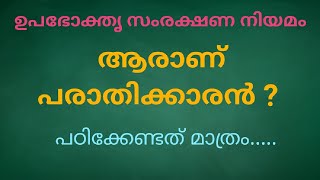 ഉപഭോക്തൃ സംരക്ഷണ നിയമം

ആരാണ് പരാതിക്കാരൻ ?

പഠിക്കേണ്ടത് മാത്രം.....